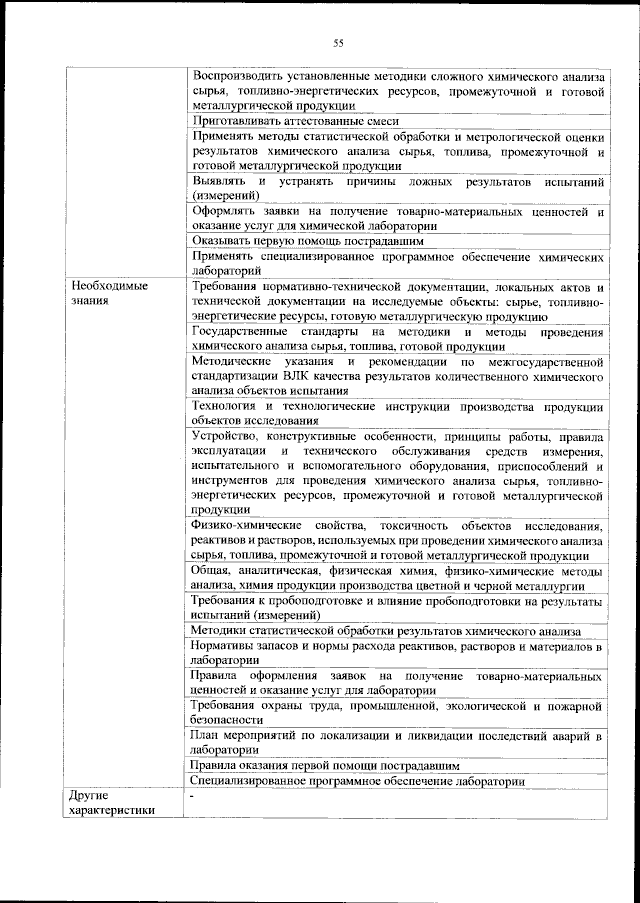 55

| | |
|---|---|
| | Воспроизводить установленные методики сложного химического анализа сырья, топливно-энергетических ресурсов, промежуточной и готовой металлургической продукции |
| | Приготавливать аттестованные смеси |
| | Применять методы статистической обработки и метрологической оценки результатов химического анализа сырья, топлива, промежуточной и готовой металлургической продукции |
| | Выявлять и устранять причины ложных результатов испытаний (измерений) |
| | Оформлять заявки на получение товарно-материальных ценностей и оказание услуг для химической лаборатории |
| | Оказывать первую помощь пострадавшим |
| | Применять специализированное программное обеспечение химических лабораторий |
| Необходимые знания | Требования нормативно-технической документации, локальных актов и технической документации на исследуемые объекты: сырье, топливно-энергетические ресурсы, готовую металлургическую продукцию |
| | Государственные стандарты на методики и методы проведения химического анализа сырья, топлива, готовой продукции |
| | Методические указания и рекомендации по межгосударственной стандартизации ВЛК качества результатов количественного химического анализа объектов испытания |
| | Технология и технологические инструкции производства продукции объектов исследования |
| | Устройство, конструктивные особенности, принципы работы, правила эксплуатации и технического обслуживания средств измерения, испытательного и вспомогательного оборудования, приспособлений и инструментов для проведения химического анализа сырья, топливно-энергетических ресурсов, промежуточной и готовой металлургической продукции |
| | Физико-химические свойства, токсичность объектов исследования, реактивов и растворов, используемых при проведении химического анализа сырья, топлива, промежуточной и готовой металлургической продукции |
| | Общая, аналитическая, физическая химия, физико-химические методы анализа, химия продукции производства цветной и черной металлургии |
| | Требования к пробоподготовке и влияние пробоподготовки на результаты испытаний (измерений) |
| | Методики статистической обработки результатов химического анализа |
| | Нормативы запасов и нормы расхода реактивов, растворов и материалов в лаборатории |
| | Правила оформления заявок на получение товарно-материальных ценностей и оказание услуг для лаборатории |
| | Требования охраны труда, промышленной, экологической и пожарной безопасности |
| | План мероприятий по локализации и ликвидации последствий аварий в лаборатории |
| | Правила оказания первой помощи пострадавшим |
| | Специализированное программное обеспечение лаборатории |
| Другие характеристики | - |